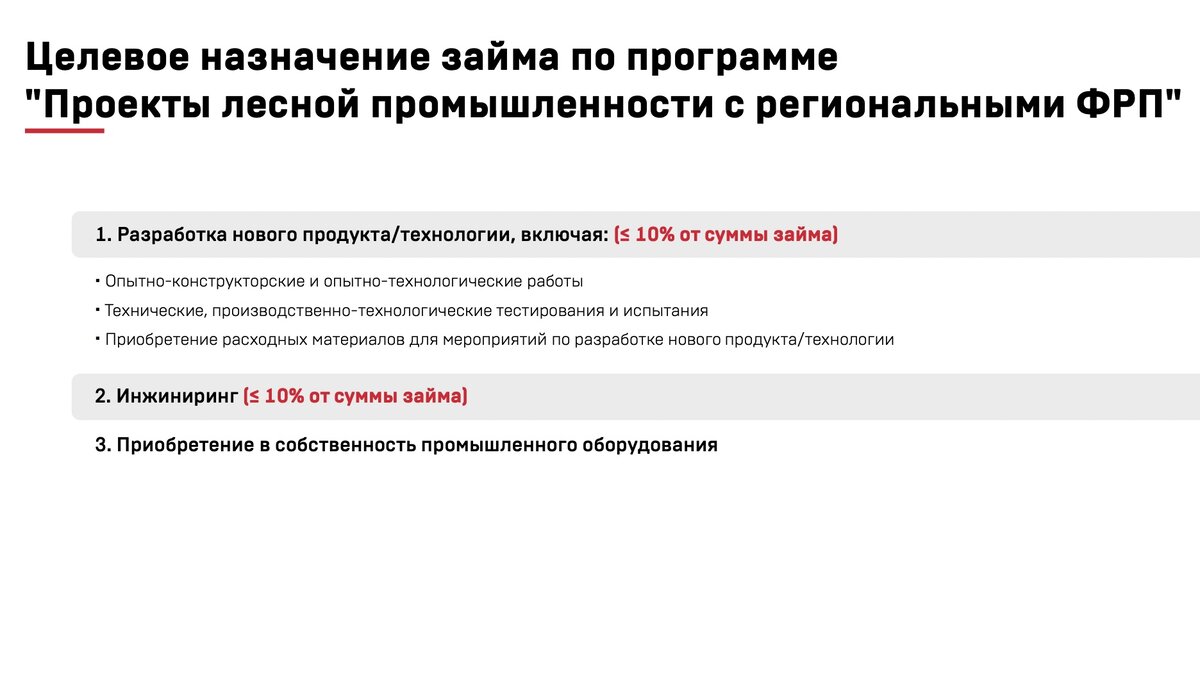 Целевое назначение займа по программе "Проекты лесной промышленности с региональными ФРП"

1. Разработка нового продукта/технологии, включая: (≤ 10% от суммы займа)

• Опытно-конструкторские и опытно-технологические работы
• Технические, производственно-технологические тестирования и испытания
• Приобретение расходных материалов для мероприятий по разработке нового продукта/технологии

2. Инжиниринг (≤ 10% от суммы займа)

3. Приобретение в собственность промышленного оборудования